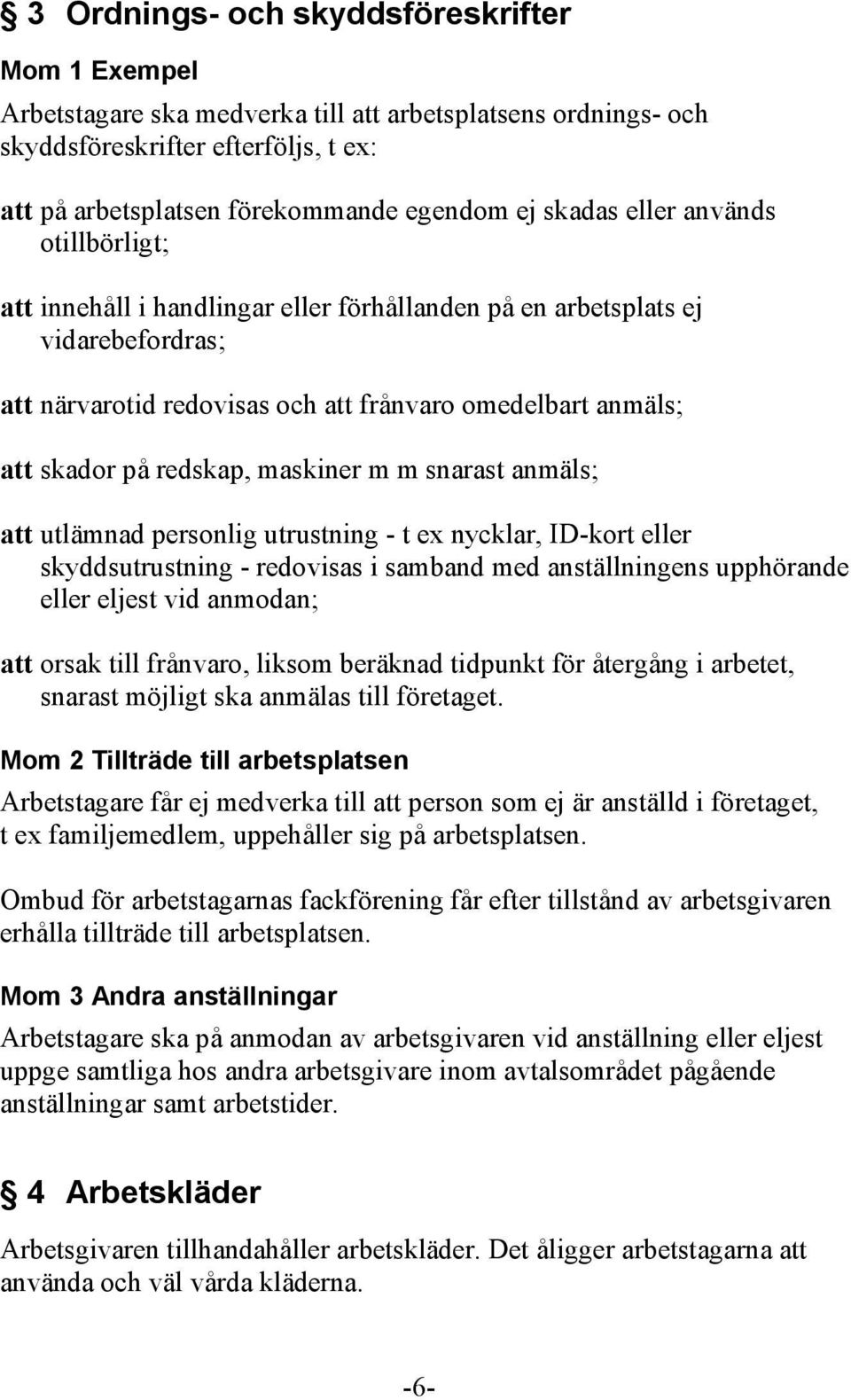 § 3 Ordnings- och skyddsföreskrifter

Mom 1 Exempel

Arbetstagare ska medverka till att arbetsplatsens ordnings- och skyddsföreskrifter efterföljs, t ex:

att på arbetsplatsen förekommande egendom ej skadas eller används otillbörligt;

att innehåll i handlingar eller förhållanden på en arbetsplats ej vidarebefordras;

att närvarotid redovisas och att frånvaro omedelbart anmäls;

att skador på redskap, maskiner m m snarast anmäls;

att utlämnad personlig utrustning - t ex nycklar, ID-kort eller skyddsutrustning - redovisas i samband med anställningens upphörande eller eljest vid anmodan;

att orsak till frånvaro, liksom beräknad tidpunkt för återgång i arbetet, snarast möjligt ska anmälas till företaget.

Mom 2 Tillträde till arbetsplatsen

Arbetstagare får ej medverka till att person som ej är anställd i företaget, t ex familjemedlem, uppehåller sig på arbetsplatsen.

Ombud för arbetstagarnas fackförening får efter tillstånd av arbetsgivaren erhålla tillträde till arbetsplatsen.

Mom 3 Andra anställningar

Arbetstagare ska på anmodan av arbetsgivaren vid anställning eller eljest uppge samtliga hos andra arbetsgivare inom avtalsområdet pågående anställningar samt arbetstider.

§ 4 Arbetskläder

Arbetsgivaren tillhandahåller arbetskläder. Det åligger arbetstagarna att använda och väl vårda kläderna.

-6-